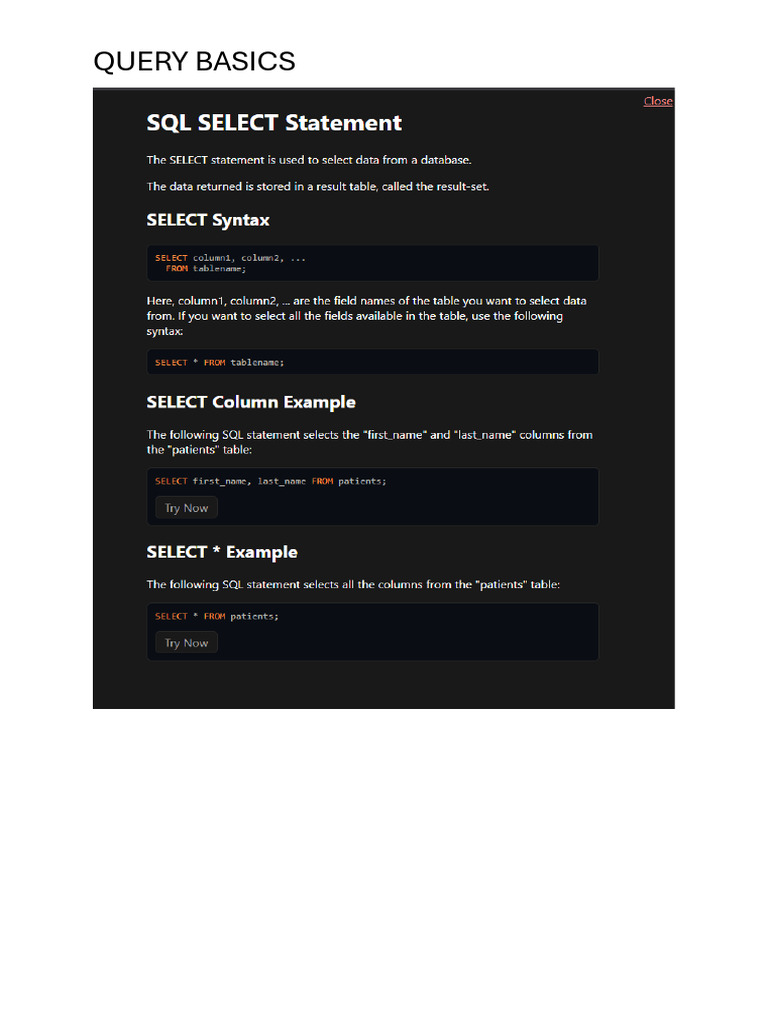 QUERY BASICS

Close

SQL SELECT Statement

The SELECT statement is used to select data from a database.

The data returned is stored in a result table, called the result-set.

SELECT Syntax

SELECT column1, column2, ...
  FROM tablename;

Here, column1, column2, ... are the field names of the table you want to select data from. If you want to select all the fields available in the table, use the following syntax:

SELECT * FROM tablename;

SELECT Column Example

The following SQL statement selects the "first_name" and "last_name" columns from the "patients" table:

SELECT first_name, last_name FROM patients;

Try Now

SELECT * Example

The following SQL statement selects all the columns from the "patients" table:

SELECT * FROM patients;

Try Now